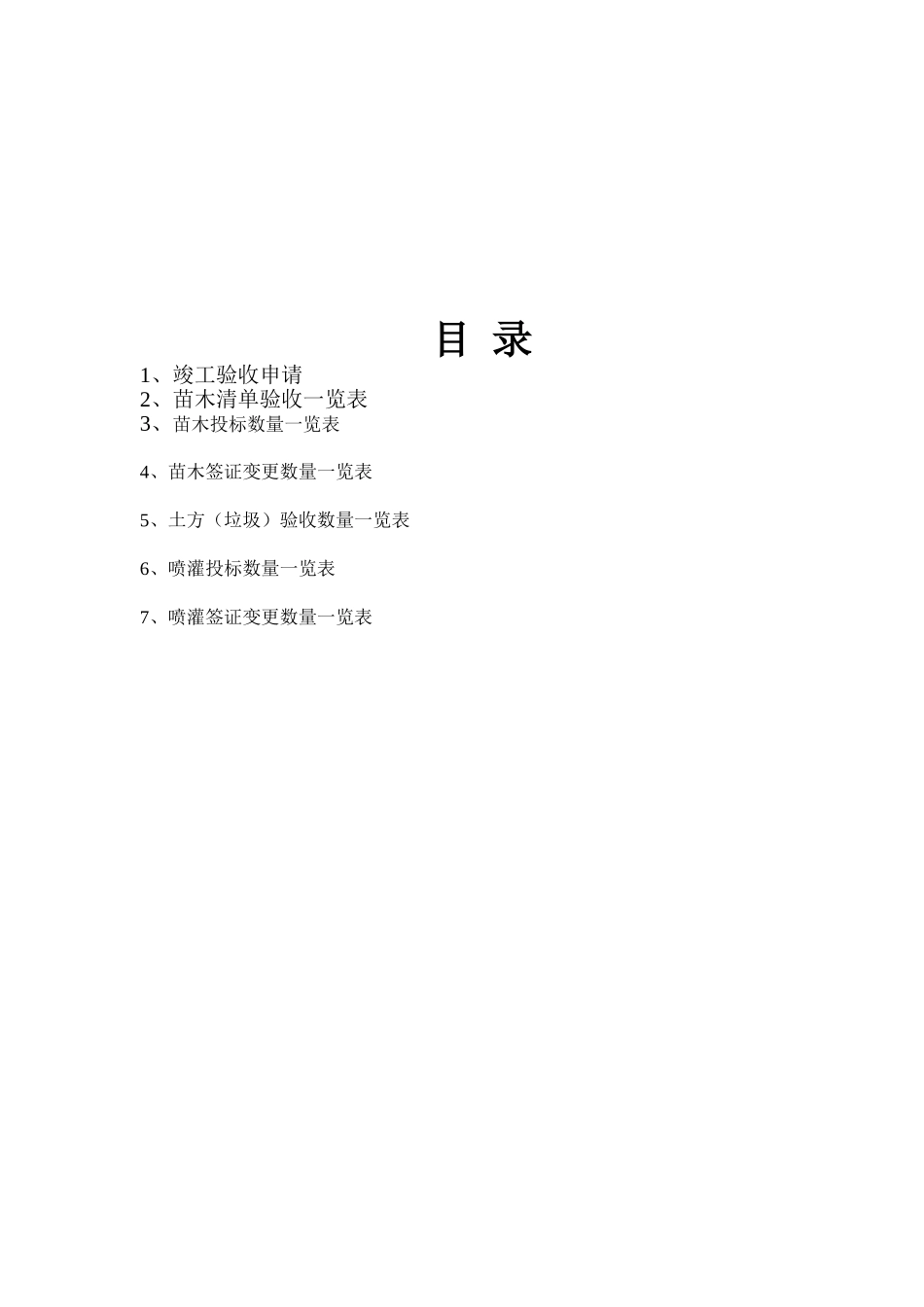 目 录

1、竣工验收申请
2、苗木清单验收一览表
3、苗木投标数量一览表

4、苗木签证变更数量一览表

5、土方（垃圾）验收数量一览表

6、喷灌投标数量一览表

7、喷灌签证变更数量一览表